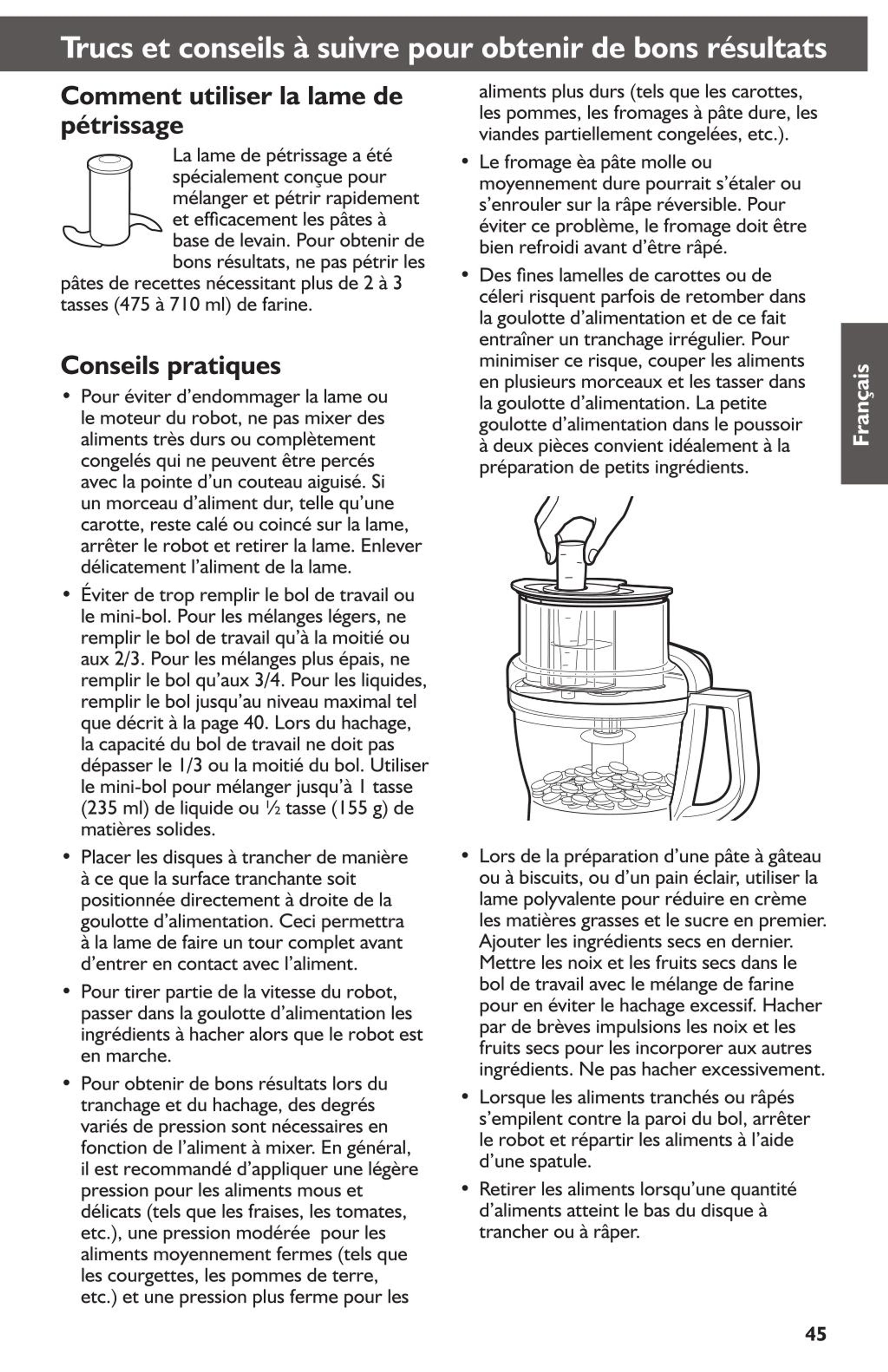 Trucs et conseils à suivre pour obtenir de bons résultats

Comment utiliser la lame de pétrissage

La lame de pétrissage a été spécialement conçue pour mélanger et pétrir rapidement et efficacement les pâtes à base de levain. Pour obtenir de bons résultats, ne pas pétrir les pâtes de recettes nécessitant plus de 2 à 3 tasses (475 à 710 ml) de farine.

Conseils pratiques

• Pour éviter d'endommager la lame ou le moteur du robot, ne pas mixer des aliments très durs ou complètement congelés qui ne peuvent être percés avec la pointe d'un couteau aiguisé. Si un morceau d'aliment dur, telle qu'une carotte, reste calé ou coincé sur la lame, arrêter le robot et retirer la lame. Enlever délicatement l'aliment de la lame.

• Éviter de trop remplir le bol de travail ou le mini-bol. Pour les mélanges légers, ne remplir le bol de travail qu'à la moitié ou aux 2/3. Pour les mélanges plus épais, ne remplir le bol qu'aux 3/4. Pour les liquides, remplir le bol jusqu'au niveau maximal tel que décrit à la page 40. Lors du hachage, la capacité du bol de travail ne doit pas dépasser le 1/3 ou la moitié du bol. Utiliser le mini-bol pour mélanger jusqu'à 1 tasse (235 ml) de liquide ou ½ tasse (155 g) de matières solides.

• Placer les disques à trancher de manière à ce que la surface tranchante soit positionnée directement à droite de la goulotte d'alimentation. Ceci permettra à la lame de faire un tour complet avant d'entrer en contact avec l'aliment.

• Pour tirer partie de la vitesse du robot, passer dans la goulotte d'alimentation les ingrédients à hacher alors que le robot est en marche.

• Pour obtenir de bons résultats lors du tranchage et du hachage, des degrés variés de pression sont nécessaires en fonction de l'aliment à mixer. En général, il est recommandé d'appliquer une légère pression pour les aliments mous et délicats (tels que les fraises, les tomates, etc.), une pression modérée pour les aliments moyennement fermes (tels que les courgettes, les pommes de terre, etc.) et une pression plus ferme pour les aliments plus durs (tels que les carottes, les pommes, les fromages à pâte dure, les viandes partiellement congelées, etc.).

• Le fromage èa pâte molle ou moyennement dure pourrait s'étaler ou s'enrouler sur la râpe réversible. Pour éviter ce problème, le fromage doit être bien refroidi avant d'être râpé.

• Des fines lamelles de carottes ou de céleri risquent parfois de retomber dans la goulotte d'alimentation et de ce fait entraîner un tranchage irrégulier. Pour minimiser ce risque, couper les aliments en plusieurs morceaux et les tasser dans la goulotte d'alimentation. La petite goulotte d'alimentation dans le poussoir à deux pièces convient idéalement à la préparation de petits ingrédients.

• Lors de la préparation d'une pâte à gâteau ou à biscuits, ou d'un pain éclair, utiliser la lame polyvalente pour réduire en crème les matières grasses et le sucre en premier. Ajouter les ingrédients secs en dernier. Mettre les noix et les fruits secs dans le bol de travail avec le mélange de farine pour en éviter le hachage excessif. Hacher par de brèves impulsions les noix et les fruits secs pour les incorporer aux autres ingrédients. Ne pas hacher excessivement.

• Lorsque les aliments tranchés ou râpés s'empilent contre la paroi du bol, arrêter le robot et répartir les aliments à l'aide d'une spatule.

• Retirer les aliments lorsqu'une quantité d'aliments atteint le bas du disque à trancher ou à râper.

Français

45